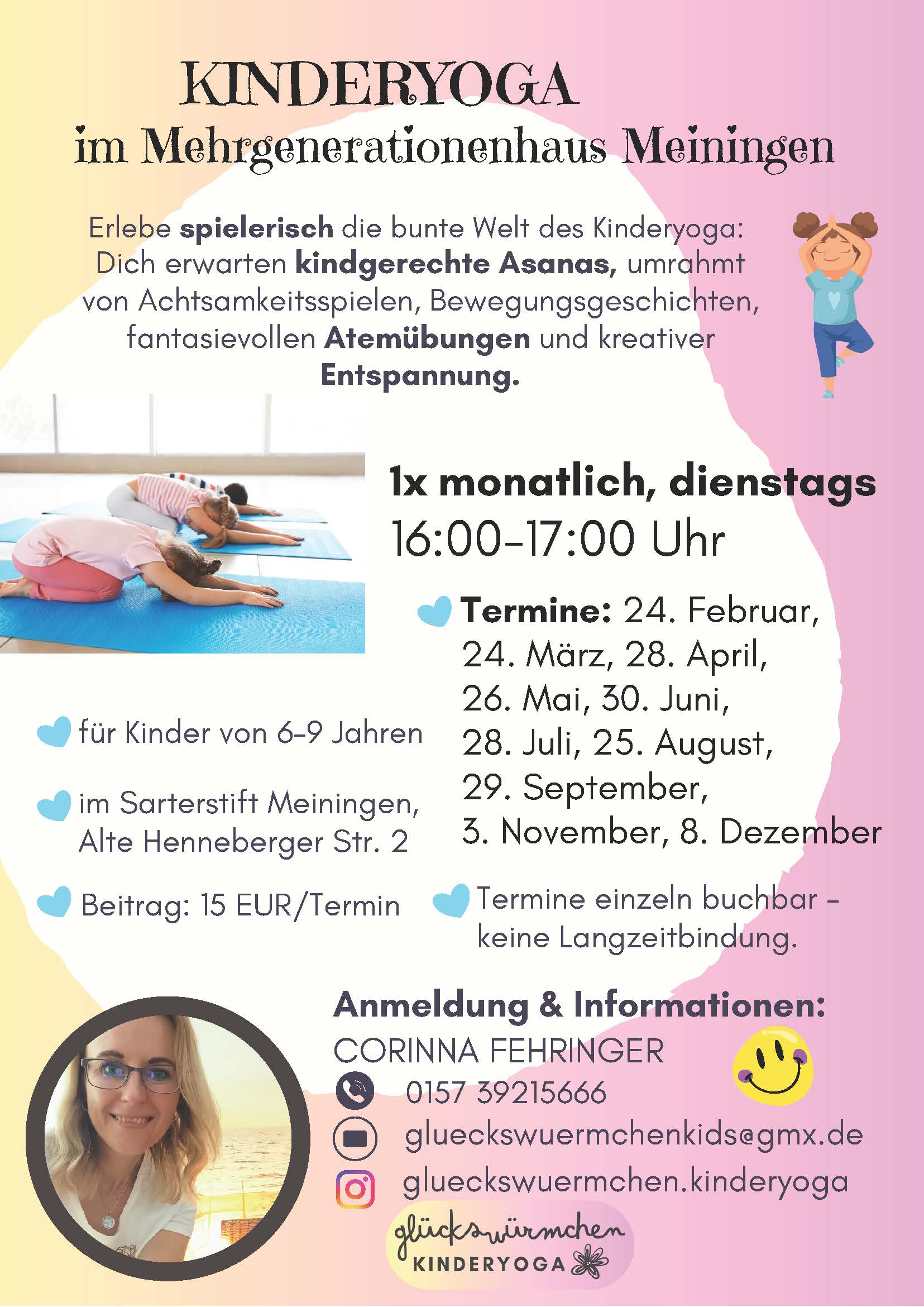 KINDERYOGA
im Mehrgenerationenhaus Meiningen

Erlebe spielerisch die bunte Welt des Kinderyoga: Dich erwarten kindgerechte Asanas, umrahmt von Achtsamkeitsspielen, Bewegungsgeschichten, fantasievollen Atemübungen und kreativer Entspannung.

1x monatlich, dienstags
16:00-17:00 Uhr

Termine: 24. Februar, 24. März, 28. April, 26. Mai, 30. Juni, 28. Juli, 25. August, 29. September, 3. November, 8. Dezember

für Kinder von 6-9 Jahren

im Sarterstift Meiningen, Alte Henneberger Str. 2

Beitrag: 15 EUR/Termin

Termine einzeln buchbar - keine Langzeitbindung.

Anmeldung & Informationen:
CORINNA FEHRINGER
0157 39215666
glueckswuermchenkids@gmx.de
glueckswuermchen.kinderyoga

glückswürmchen
KINDERYOGA